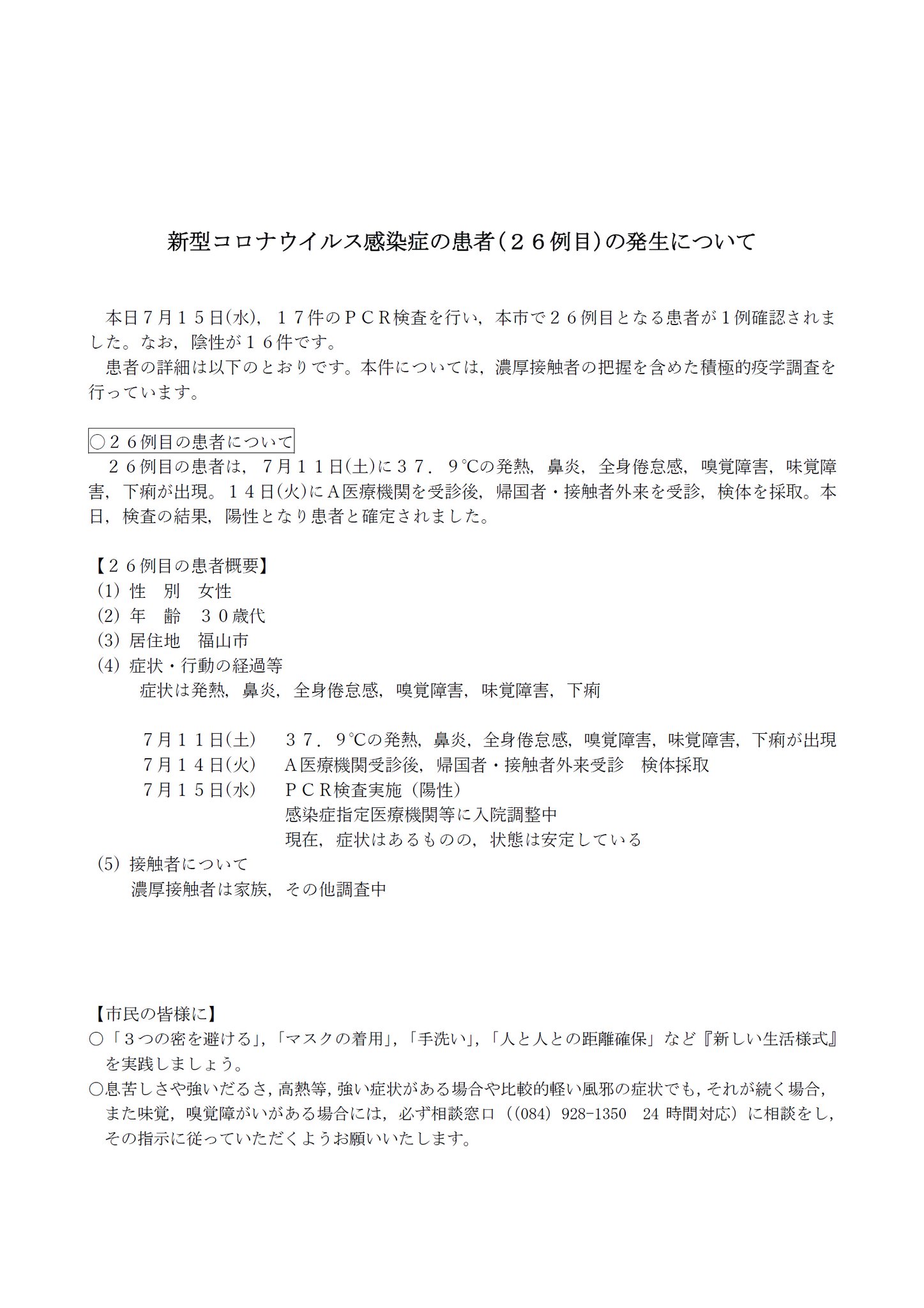 新型コロナウイルス感染症の患者（２６例目）の発生について

本日７月１５日(水)，１７件のＰＣＲ検査を行い，本市で２６例目となる患者が１例確認されました。なお，陰性が１６件です。
患者の詳細は以下のとおりです。本件については，濃厚接触者の把握を含めた積極的疫学調査を行っています。

○２６例目の患者について
２６例目の患者は，７月１１日(土)に３７．９℃の発熱，鼻炎，全身倦怠感，嗅覚障害，味覚障害，下痢が出現。１４日(火)にＡ医療機関を受診後，帰国者・接触者外来を受診，検体を採取。本日，検査の結果，陽性となり患者と確定されました。

【２６例目の患者概要】
(1) 性　別　女性
(2) 年　齢　３０歳代
(3) 居住地　福山市
(4) 症状・行動の経過等
症状は発熱，鼻炎，全身倦怠感，嗅覚障害，味覚障害，下痢

７月１１日(土)　３７．９℃の発熱，鼻炎，全身倦怠感，嗅覚障害，味覚障害，下痢が出現
７月１４日(火)　Ａ医療機関受診後，帰国者・接触者外来受診　検体採取
７月１５日(水)　ＰＣＲ検査実施（陽性）
感染症指定医療機関等に入院調整中
現在，症状はあるものの，状態は安定している
(5) 接触者について
濃厚接触者は家族，その他調査中

【市民の皆様に】
○「３つの密を避ける」,「マスクの着用」,「手洗い」,「人と人との距離確保」など『新しい生活様式』を実践しましょう。
○息苦しさや強いだるさ，高熱等，強い症状がある場合や比較的軽い風邪の症状でも，それが続く場合，また味覚，嗅覚障がいがある場合には，必ず相談窓口（(084) 928-1350　24 時間対応）に相談をし，その指示に従っていただくようお願いいたします。